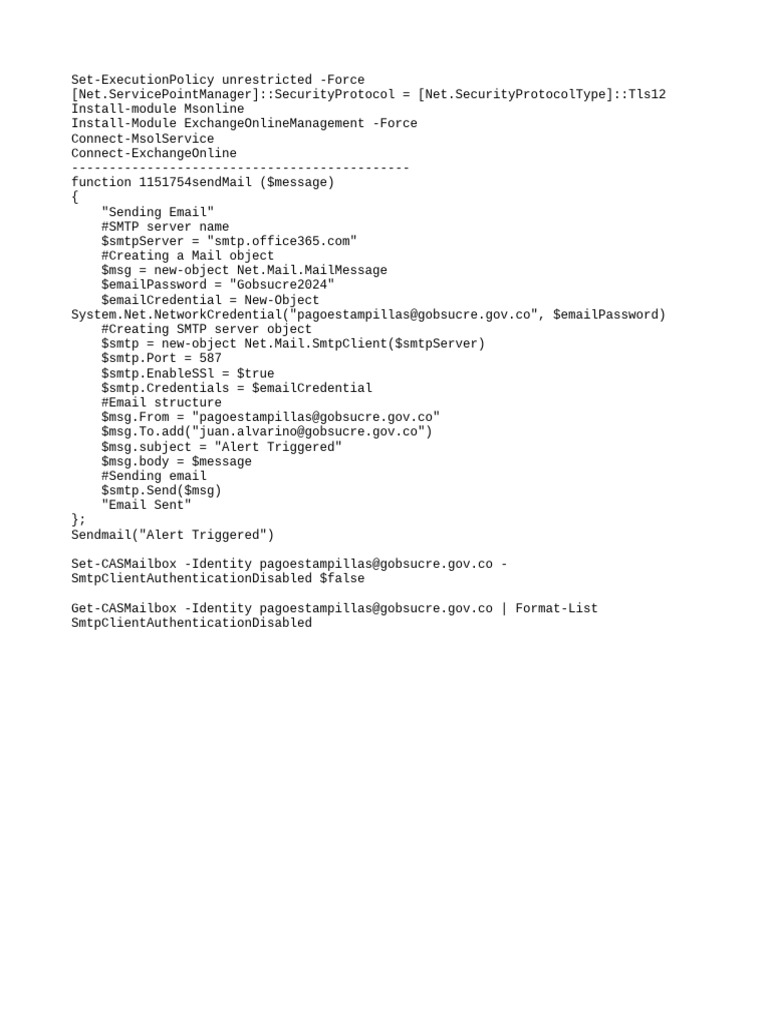 Set-ExecutionPolicy unrestricted -Force
[Net.ServicePointManager]::SecurityProtocol = [Net.SecurityProtocolType]::Tls12
Install-module Msonline
Install-Module ExchangeOnlineManagement -Force
Connect-MsolService
Connect-ExchangeOnline
---------------------------------------------
function 1151754sendMail ($message)
{
    "Sending Email"
    #SMTP server name
    $smtpServer = "smtp.office365.com"
    #Creating a Mail object
    $msg = new-object Net.Mail.MailMessage
    $emailPassword = "Gobsucre2024"
    $emailCredential = New-Object System.Net.NetworkCredential("pagoestampillas@gobsucre.gov.co", $emailPassword)
    #Creating SMTP server object
    $smtp = new-object Net.Mail.SmtpClient($smtpServer)
    $smtp.Port = 587
    $smtp.EnableSSl = $true
    $smtp.Credentials = $emailCredential
    #Email structure
    $msg.From = "pagoestampillas@gobsucre.gov.co"
    $msg.To.add("juan.alvarino@gobsucre.gov.co")
    $msg.subject = "Alert Triggered"
    $msg.body = $message
    #Sending email
    $smtp.Send($msg)
    "Email Sent"
};
Sendmail("Alert Triggered")

Set-CASMailbox -Identity pagoestampillas@gobsucre.gov.co -SmtpClientAuthenticationDisabled $false

Get-CASMailbox -Identity pagoestampillas@gobsucre.gov.co | Format-List SmtpClientAuthenticationDisabled